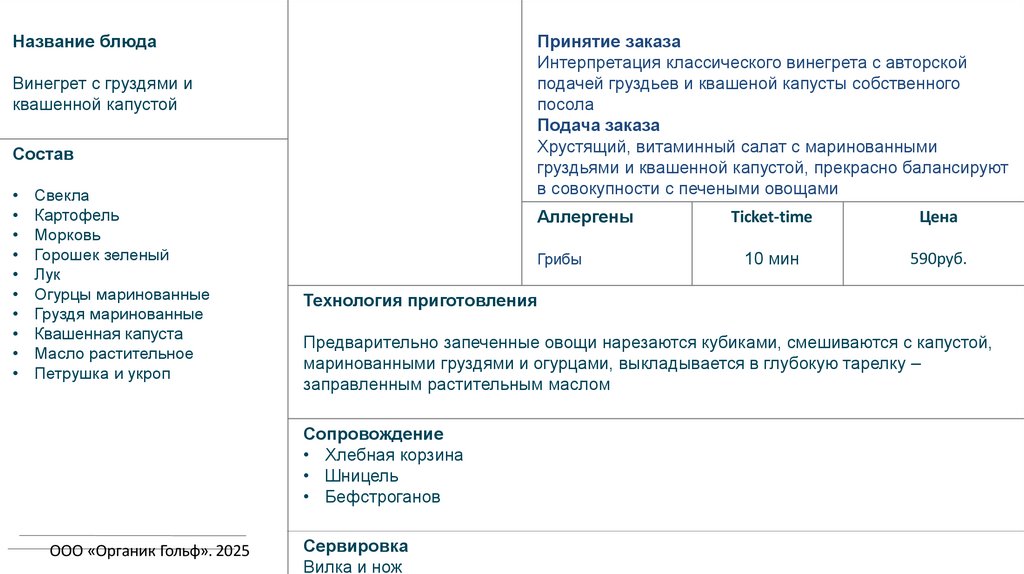 Название блюда

Винегрет с груздями и квашенной капустой

Состав

• Свекла
• Картофель
• Морковь
• Горошек зеленый
• Лук
• Огурцы маринованные
• Груздя маринованные
• Квашенная капуста
• Масло растительное
• Петрушка и укроп

ООО «Органик Гольф». 2025

Принятие заказа
Интерпретация классического винегрета с авторской подачей груздьев и квашеной капусты собственного посола
Подача заказа
Хрустящий, витаминный салат с маринованными груздьями и квашенной капустой, прекрасно балансируют в совокупности с печеными овощами

| Аллергены | Ticket-time | Цена |
|---|---|---|
| Грибы | 10 мин | 590руб. |

Технология приготовления

Предварительно запеченные овощи нарезаются кубиками, смешиваются с капустой, маринованными груздями и огурцами, выкладывается в глубокую тарелку – заправленным растительным маслом

Сопровождение
• Хлебная корзина
• Шницель
• Бефстроганов

Сервировка
Вилка и нож